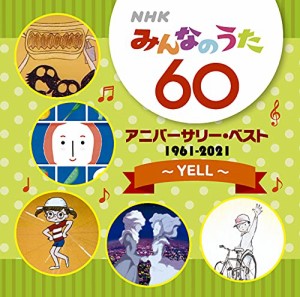 NHK
みんなのうた
60

アニバーサリー・ベスト
1961-2021
~ YELL ~